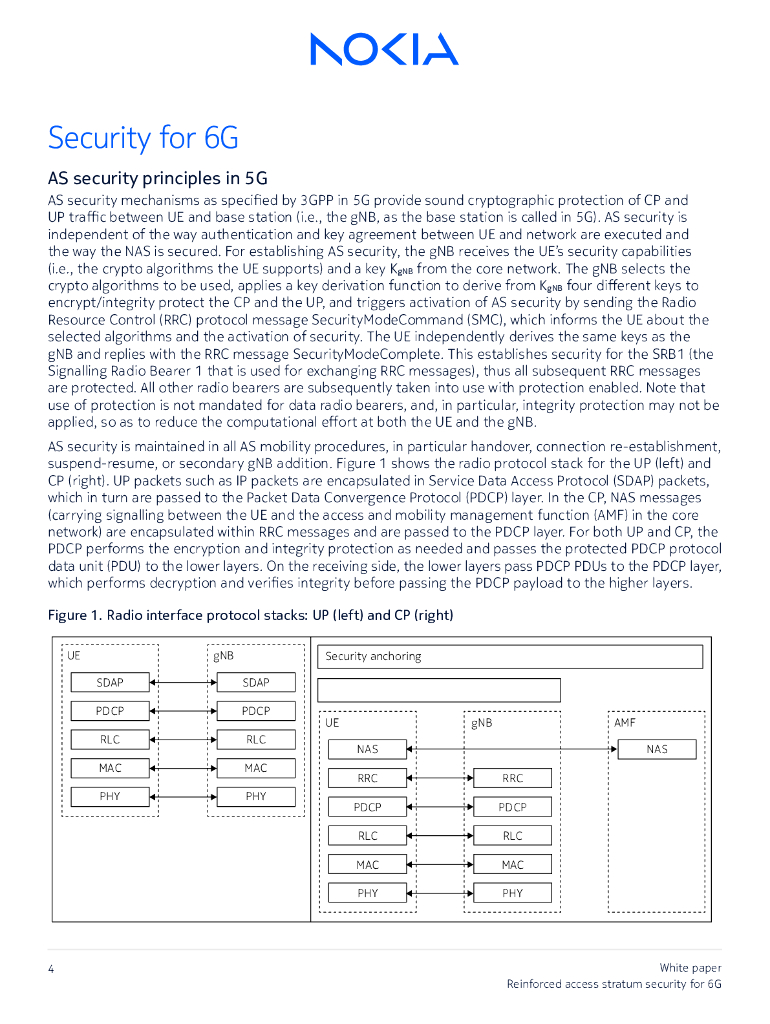 NOKIA

Security for 6G

AS security principles in 5G

AS security mechanisms as specified by 3GPP in 5G provide sound cryptographic protection of CP and UP traffic between UE and base station (i.e., the gNB, as the base station is called in 5G). AS security is independent of the way authentication and key agreement between UE and network are executed and the way the NAS is secured. For establishing AS security, the gNB receives the UE's security capabilities (i.e., the crypto algorithms the UE supports) and a key $K_{gNB}$ from the core network. The gNB selects the crypto algorithms to be used, applies a key derivation function to derive from $K_{gNB}$ four different keys to encrypt/integrity protect the CP and the UP, and triggers activation of AS security by sending the Radio Resource Control (RRC) protocol message SecurityModeCommand (SMC), which informs the UE about the selected algorithms and the activation of security. The UE independently derives the same keys as the gNB and replies with the RRC message SecurityModeComplete. This establishes security for the SRB1 (the Signalling Radio Bearer 1 that is used for exchanging RRC messages), thus all subsequent RRC messages are protected. All other radio bearers are subsequently taken into use with protection enabled. Note that use of protection is not mandated for data radio bearers, and, in particular, integrity protection may not be applied, so as to reduce the computational effort at both the UE and the gNB.

AS security is maintained in all AS mobility procedures, in particular handover, connection re-establishment, suspend-resume, or secondary gNB addition. Figure 1 shows the radio protocol stack for the UP (left) and CP (right). UP packets such as IP packets are encapsulated in Service Data Access Protocol (SDAP) packets, which in turn are passed to the Packet Data Convergence Protocol (PDCP) layer. In the CP, NAS messages (carrying signalling between the UE and the access and mobility management function (AMF) in the core network) are encapsulated within RRC messages and are passed to the PDCP layer. For both UP and CP, the PDCP performs the encryption and integrity protection as needed and passes the protected PDCP protocol data unit (PDU) to the lower layers. On the receiving side, the lower layers pass PDCP PDUs to the PDCP layer, which performs decryption and verifies integrity before passing the PDCP payload to the higher layers.

Figure 1. Radio interface protocol stacks: UP (left) and CP (right)

UE
SDAP
PDCP
RLC
MAC
PHY

gNB
SDAP
PDCP
RLC
MAC
PHY

Security anchoring

UE
NAS
RRC
PDCP
RLC
MAC
PHY

gNB
RRC
PDCP
RLC
MAC
PHY

AMF
NAS

4

White paper
Reinforced access stratum security for 6G